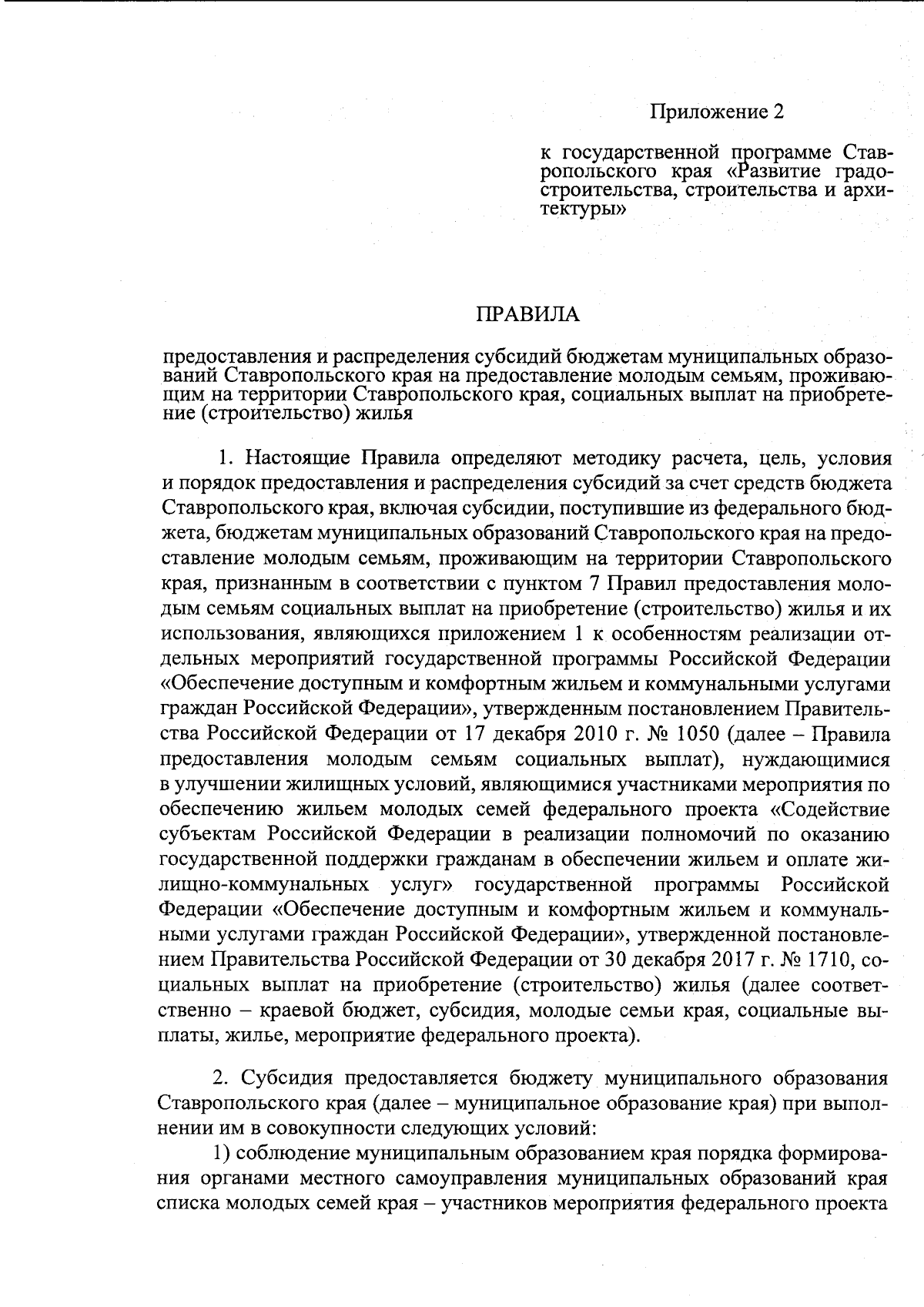 Приложение 2

к государственной программе Ставропольского края «Развитие градостроительства, строительства и архитектуры»

ПРАВИЛА

предоставления и распределения субсидий бюджетам муниципальных образований Ставропольского края на предоставление молодым семьям, проживающим на территории Ставропольского края, социальных выплат на приобретение (строительство) жилья

1. Настоящие Правила определяют методику расчета, цель, условия и порядок предоставления и распределения субсидий за счет средств бюджета Ставропольского края, включая субсидии, поступившие из федерального бюджета, бюджетам муниципальных образований Ставропольского края на предоставление молодым семьям, проживающим на территории Ставропольского края, признанным в соответствии с пунктом 7 Правил предоставления молодым семьям социальных выплат на приобретение (строительство) жилья и их использования, являющихся приложением 1 к особенностям реализации отдельных мероприятий государственной программы Российской Федерации «Обеспечение доступным и комфортным жильем и коммунальными услугами граждан Российской Федерации», утвержденным постановлением Правительства Российской Федерации от 17 декабря 2010 г. № 1050 (далее – Правила предоставления молодым семьям социальных выплат), нуждающимися в улучшении жилищных условий, являющимися участниками мероприятия по обеспечению жильем молодых семей федерального проекта «Содействие субъектам Российской Федерации в реализации полномочий по оказанию государственной поддержки гражданам в обеспечении жильем и оплате жилищно-коммунальных услуг» государственной программы Российской Федерации «Обеспечение доступным и комфортным жильем и коммунальными услугами граждан Российской Федерации», утвержденной постановлением Правительства Российской Федерации от 30 декабря 2017 г. № 1710, социальных выплат на приобретение (строительство) жилья (далее соответственно – краевой бюджет, субсидия, молодые семьи края, социальные выплаты, жилье, мероприятие федерального проекта).

2. Субсидия предоставляется бюджету муниципального образования Ставропольского края (далее – муниципальное образование края) при выполнении им в совокупности следующих условий:

1) соблюдение муниципальным образованием края порядка формирования органами местного самоуправления муниципальных образований края списка молодых семей края – участников мероприятия федерального проекта